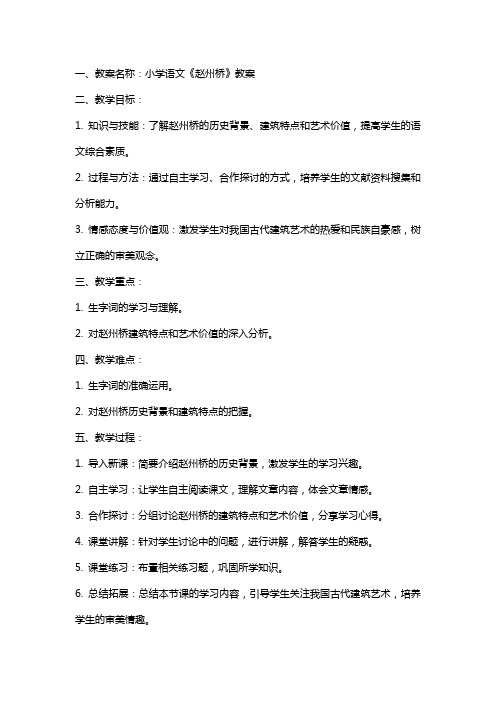 一、教案名称：小学语文《赵州桥》教案

二、教学目标：

1. 知识与技能：了解赵州桥的历史背景、建筑特点和艺术价值，提高学生的语文综合素质。

2. 过程与方法：通过自主学习、合作探讨的方式，培养学生的文献资料搜集和分析能力。

3. 情感态度与价值观：激发学生对我国古代建筑艺术的热爱和民族自豪感，树立正确的审美观念。

三、教学重点：

1. 生字词的学习与理解。

2. 对赵州桥建筑特点和艺术价值的深入分析。

四、教学难点：

1. 生字词的准确运用。

2. 对赵州桥历史背景和建筑特点的把握。

五、教学过程：

1. 导入新课：简要介绍赵州桥的历史背景，激发学生的学习兴趣。

2. 自主学习：让学生自主阅读课文，理解文章内容，体会文章情感。

3. 合作探讨：分组讨论赵州桥的建筑特点和艺术价值，分享学习心得。

4. 课堂讲解：针对学生讨论中的问题，进行讲解，解答学生的疑惑。

5. 课堂练习：布置相关练习题，巩固所学知识。

6. 总结拓展：总结本节课的学习内容，引导学生关注我国古代建筑艺术，培养学生的审美情趣。